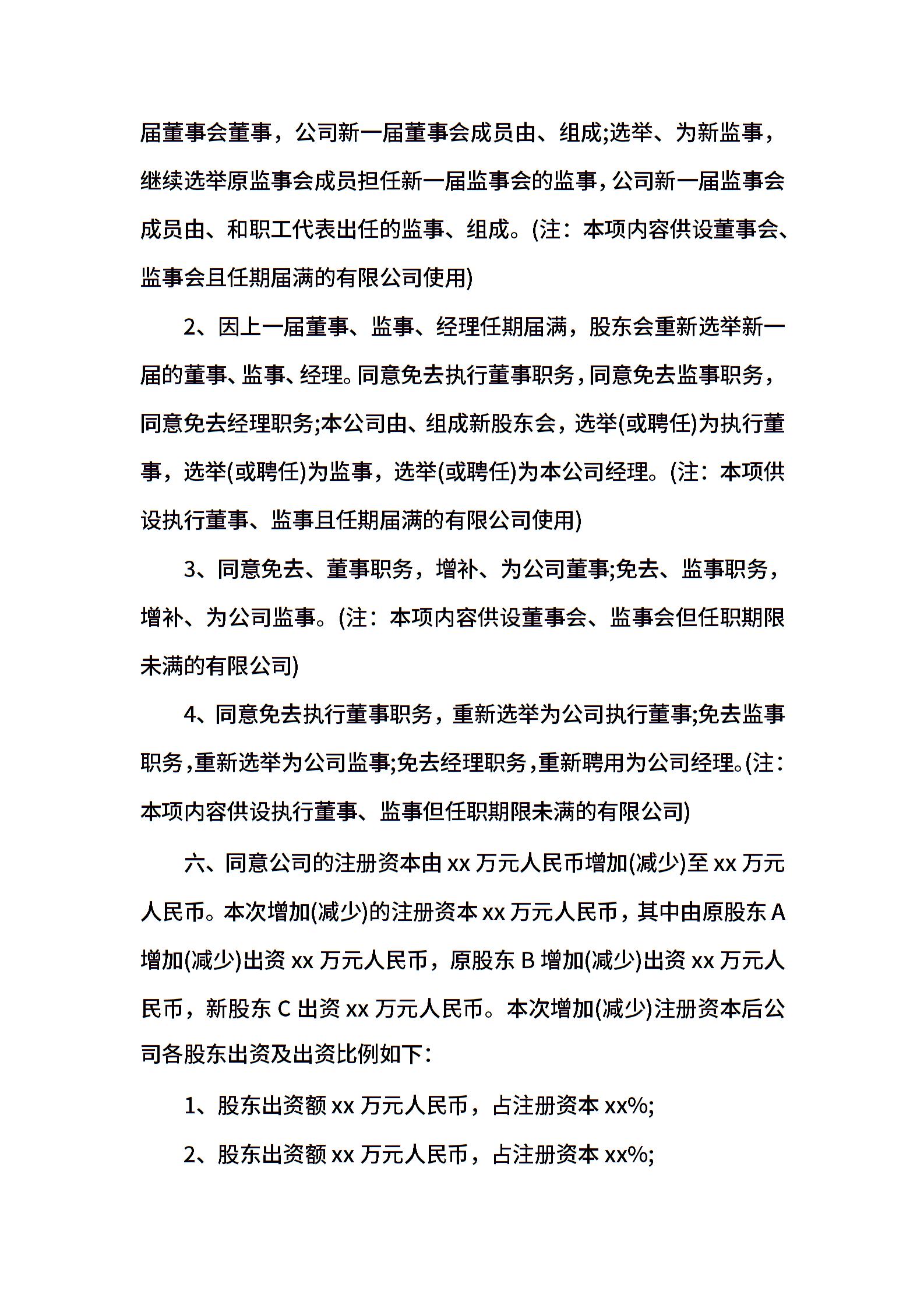 届董事会董事，公司新一届董事会成员由、组成;选举、为新监事，继续选举原监事会成员担任新一届监事会的监事，公司新一届监事会成员由、和职工代表出任的监事、组成。(注：本项内容供设董事会、监事会且任期届满的有限公司使用)

2、因上一届董事、监事、经理任期届满，股东会重新选举新一届的董事、监事、经理。同意免去执行董事职务，同意免去监事职务，同意免去经理职务;本公司由、组成新股东会，选举(或聘任)为执行董事，选举(或聘任)为监事，选举(或聘任)为本公司经理。(注：本项供设执行董事、监事且任期届满的有限公司使用)

3、同意免去、董事职务，增补、为公司董事;免去、监事职务，增补、为公司监事。(注：本项内容供设董事会、监事会但任职期限未满的有限公司)

4、同意免去执行董事职务，重新选举为公司执行董事;免去监事职务，重新选举为公司监事;免去经理职务，重新聘用为公司经理。(注：本项内容供设执行董事、监事但任职期限未满的有限公司)

六、同意公司的注册资本由 xx 万元人民币增加(减少)至 xx 万元人民币。本次增加(减少)的注册资本 xx 万元人民币，其中由原股东 A 增加(减少)出资 xx 万元人民币，原股东 B 增加(减少)出资 xx 万元人民币，新股东 C 出资 xx 万元人民币。本次增加(减少)注册资本后公司各股东出资及出资比例如下：

1、股东出资额 xx 万元人民币，占注册资本 xx%;

2、股东出资额 xx 万元人民币，占注册资本 xx%;